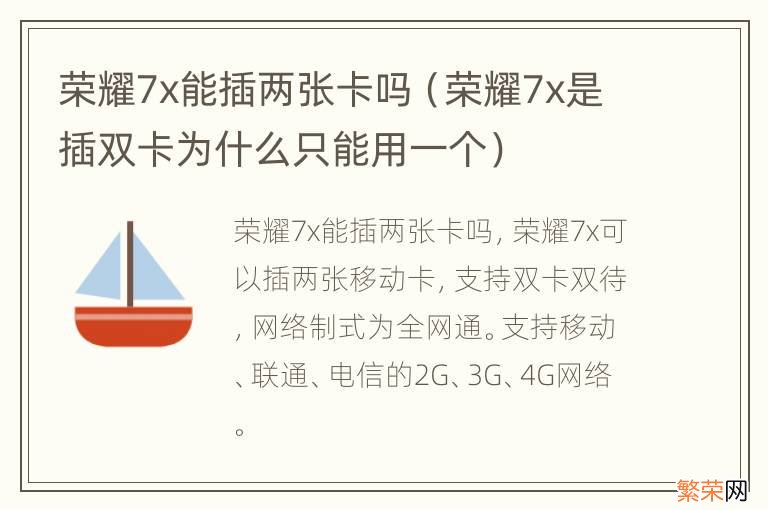 荣耀7x能插两张卡吗（荣耀7x是插双卡为什么只能用一个）

荣耀7x能插两张卡吗，荣耀7x可以插两张移动卡，支持双卡双待，网络制式为全网通。支持移动、联通、电信的2G、3G、4G网络。

繁荣网